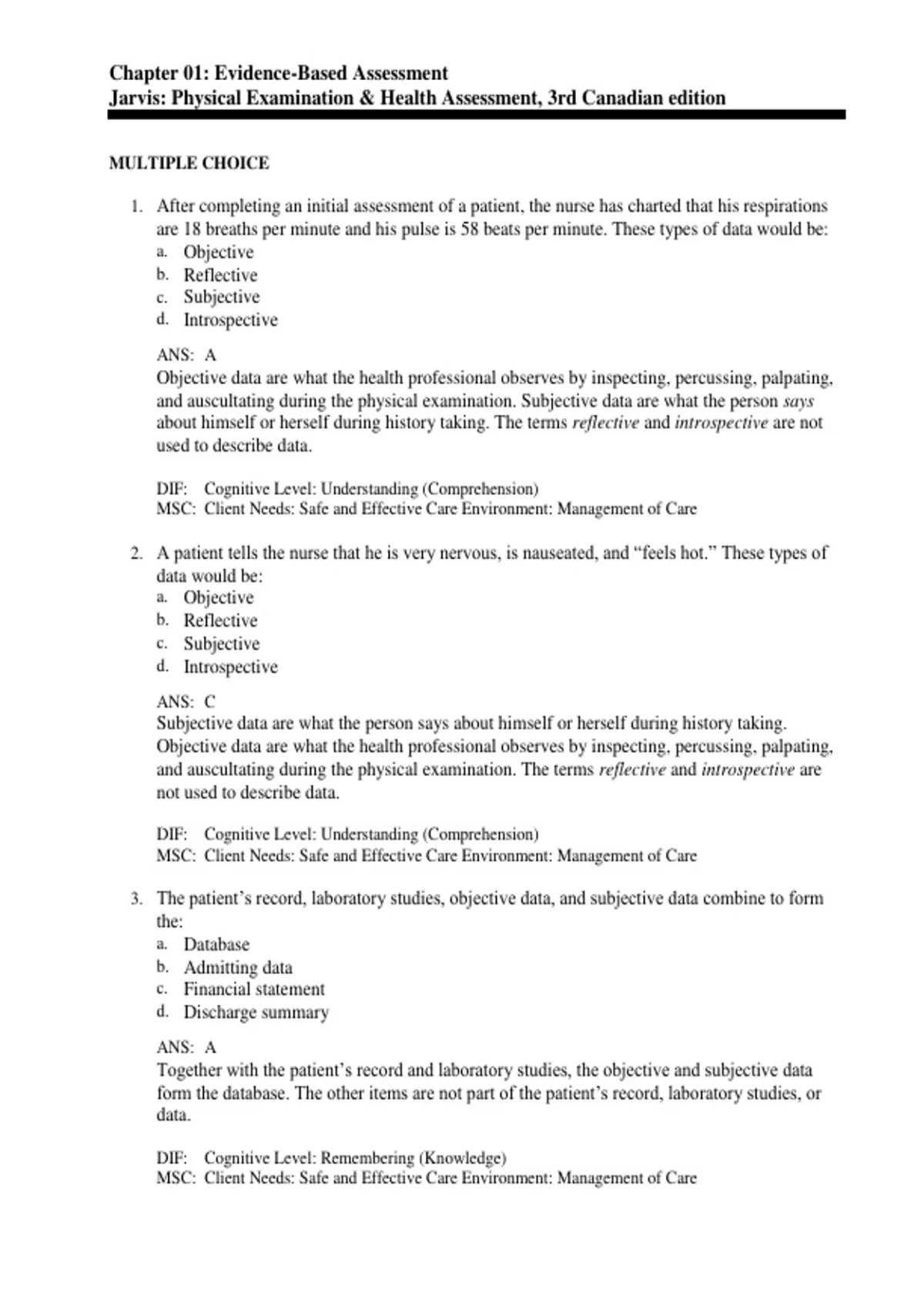 Chapter 01: Evidence-Based Assessment
Jarvis: Physical Examination & Health Assessment, 3rd Canadian edition

MULTIPLE CHOICE

1. After completing an initial assessment of a patient, the nurse has charted that his respirations are 18 breaths per minute and his pulse is 58 beats per minute. These types of data would be:
a. Objective
b. Reflective
c. Subjective
d. Introspective

ANS: A
Objective data are what the health professional observes by inspecting, percussing, palpating, and auscultating during the physical examination. Subjective data are what the person says about himself or herself during history taking. The terms reflective and introspective are not used to describe data.

DIF: Cognitive Level: Understanding (Comprehension)
MSC: Client Needs: Safe and Effective Care Environment: Management of Care

2. A patient tells the nurse that he is very nervous, is nauseated, and “feels hot.” These types of data would be:
a. Objective
b. Reflective
c. Subjective
d. Introspective

ANS: C
Subjective data are what the person says about himself or herself during history taking. Objective data are what the health professional observes by inspecting, percussing, palpating, and auscultating during the physical examination. The terms reflective and introspective are not used to describe data.

DIF: Cognitive Level: Understanding (Comprehension)
MSC: Client Needs: Safe and Effective Care Environment: Management of Care

3. The patient’s record, laboratory studies, objective data, and subjective data combine to form the:
a. Database
b. Admitting data
c. Financial statement
d. Discharge summary

ANS: A
Together with the patient’s record and laboratory studies, the objective and subjective data form the database. The other items are not part of the patient’s record, laboratory studies, or data.

DIF: Cognitive Level: Remembering (Knowledge)
MSC: Client Needs: Safe and Effective Care Environment: Management of Care